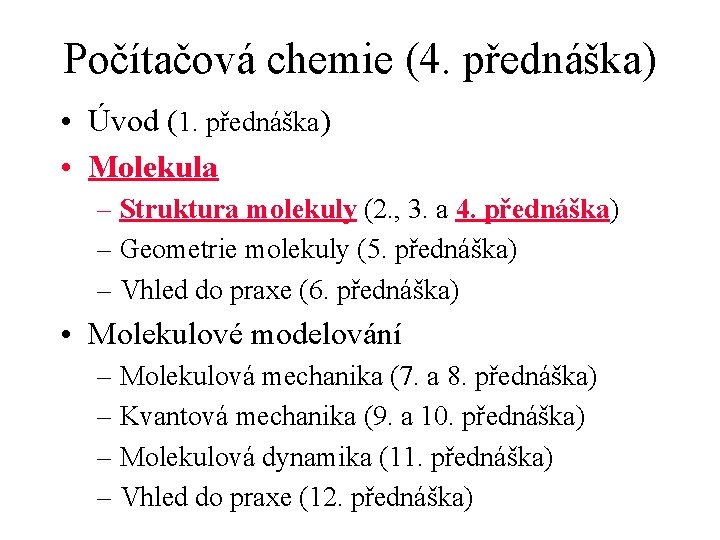 Počítačová chemie (4. přednáška)

• Úvod (1. přednáška)
• Molekula
  – Struktura molekuly (2., 3. a 4. přednáška)
  – Geometrie molekuly (5. přednáška)
  – Vhled do praxe (6. přednáška)
• Molekulové modelování
  – Molekulová mechanika (7. a 8. přednáška)
  – Kvantová mechanika (9. a 10. přednáška)
  – Molekulová dynamika (11. přednáška)
  – Vhled do praxe (12. přednáška)